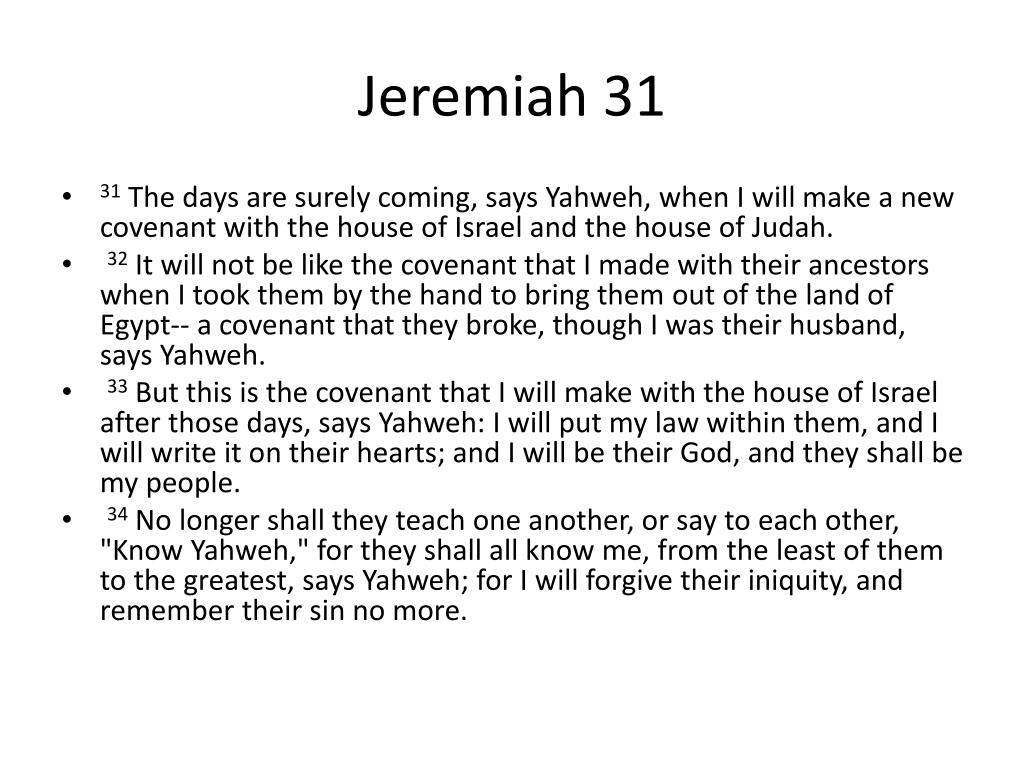 Jeremiah 31

• $^{31}$ The days are surely coming, says Yahweh, when I will make a new covenant with the house of Israel and the house of Judah.
• $^{32}$ It will not be like the covenant that I made with their ancestors when I took them by the hand to bring them out of the land of Egypt-- a covenant that they broke, though I was their husband, says Yahweh.
• $^{33}$ But this is the covenant that I will make with the house of Israel after those days, says Yahweh: I will put my law within them, and I will write it on their hearts; and I will be their God, and they shall be my people.
• $^{34}$ No longer shall they teach one another, or say to each other, "Know Yahweh," for they shall all know me, from the least of them to the greatest, says Yahweh; for I will forgive their iniquity, and remember their sin no more.